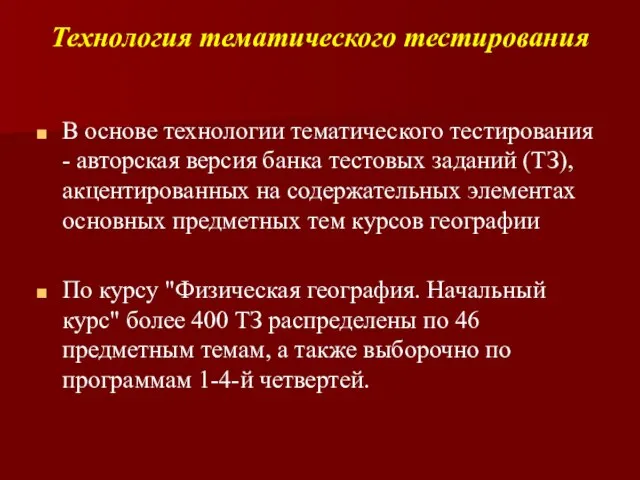 Технология тематического тестирования

В основе технологии тематического тестирования - авторская версия банка тестовых заданий (ТЗ), акцентированных на содержательных элементах основных предметных тем курсов географии

По курсу "Физическая география. Начальный курс" более 400 ТЗ распределены по 46 предметным темам, а также выборочно по программам 1-4-й четвертей.